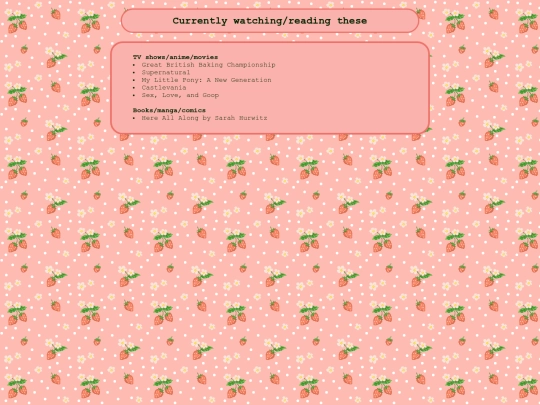 Currently watching/reading these

TV shows/anime/movies
• Great British Baking Championship
• Supernatural
• My Little Pony: A New Generation
• Castlevania
• Sex, Love, and Goop

Books/manga/comics
• Here All Along by Sarah Hurwitz